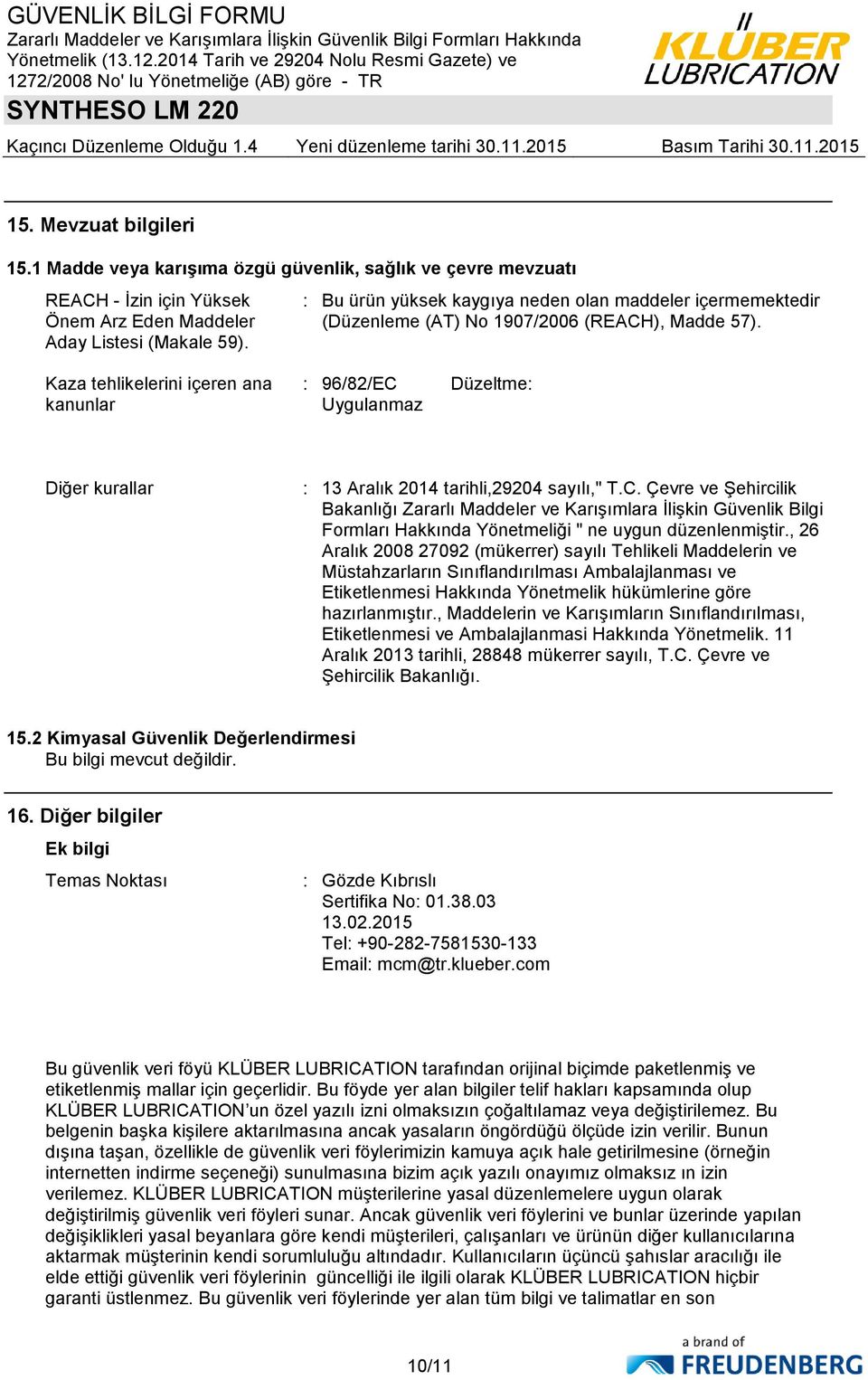 GÜVENLİK BİLGİ FORMU
Zararlı Maddeler ve Karışımlara İlişkin Güvenlik Bilgi Formları Hakkında Yönetmelik (13.12.2014 Tarih ve 29204 Nolu Resmi Gazete) ve 1272/2008 No' lu Yönetmeliğe (AB) göre - TR

KLÜBER LUBRICATION

SYNTHESO LM 220

Kaçıncı Düzenleme Olduğu 1.4 Yeni düzenleme tarihi 30.11.2015 Basım Tarihi 30.11.2015

15. Mevzuat bilgileri

15.1 Madde veya karışıma özgü güvenlik, sağlık ve çevre mevzuatı

REACH - İzin için Yüksek Önem Arz Eden Maddeler Aday Listesi (Makale 59). : Bu ürün yüksek kaygıya neden olan maddeler içermemektedir (Düzenleme (AT) No 1907/2006 (REACH), Madde 57).

Kaza tehlikelerini içeren ana kanunlar : 96/82/EC Düzeltme: Uygulanmaz

Diğer kurallar : 13 Aralık 2014 tarihli,29204 sayılı," T.C. Çevre ve Şehircilik Bakanlığı Zararlı Maddeler ve Karışımlara İlişkin Güvenlik Bilgi Formları Hakkında Yönetmeliği " ne uygun düzenlenmiştir., 26 Aralık 2008 27092 (mükerrer) sayılı Tehlikeli Maddelerin ve Müstahzarların Sınıflandırılması Ambalajlanması ve Etiketlenmesi Hakkında Yönetmelik hükümlerine göre hazırlanmıştır., Maddelerin ve Karışımların Sınıflandırılması, Etiketlenmesi ve Ambalajlanmasi Hakkında Yönetmelik. 11 Aralık 2013 tarihli, 28848 mükerrer sayılı, T.C. Çevre ve Şehircilik Bakanlığı.

15.2 Kimyasal Güvenlik Değerlendirmesi
Bu bilgi mevcut değildir.

16. Diğer bilgiler

Ek bilgi

Temas Noktası : Gözde Kıbrıslı
Sertifika No: 01.38.03
13.02.2015
Tel: +90-282-7581530-133
Email: mcm@tr.klueber.com

Bu güvenlik veri föyü KLÜBER LUBRICATION tarafından orijinal biçimde paketlenmiş ve etiketlenmiş mallar için geçerlidir. Bu föyde yer alan bilgiler telif hakları kapsamında olup KLÜBER LUBRICATION'un özel yazılı izni olmaksızın çoğaltılamaz veya değiştirilemez. Bu belgenin başka kişilere aktarılmasına ancak yasaların öngördüğü ölçüde izin verilir. Bunun dışına taşan, özellikle de güvenlik veri föylerimizin kamuya açık hale getirilmesine (örneğin internetten indirme seçeneği) sunulmasına bizim açık yazılı onayımız olmaksız ın izin verilemez. KLÜBER LUBRICATION müşterilerine yasal düzenlemelere uygun olarak değiştirilmiş güvenlik veri föyleri sunar. Ancak güvenlik veri föylerini ve bunlar üzerinde yapılan değişiklikleri yasal beyanlara göre kendi müşterileri, çalışanları ve ürünün diğer kullanıcılarına aktarmak müşterinin kendi sorumluluğu altındadır. Kullanıcıların üçüncü şahıslar aracılığı ile elde ettiği güvenlik veri föylerinin güncelliği ile ilgili olarak KLÜBER LUBRICATION hiçbir garanti üstlenmez. Bu güvenlik veri föylerinde yer alan tüm bilgi ve talimatlar en son

10/11

a brand of FREUDENBERG